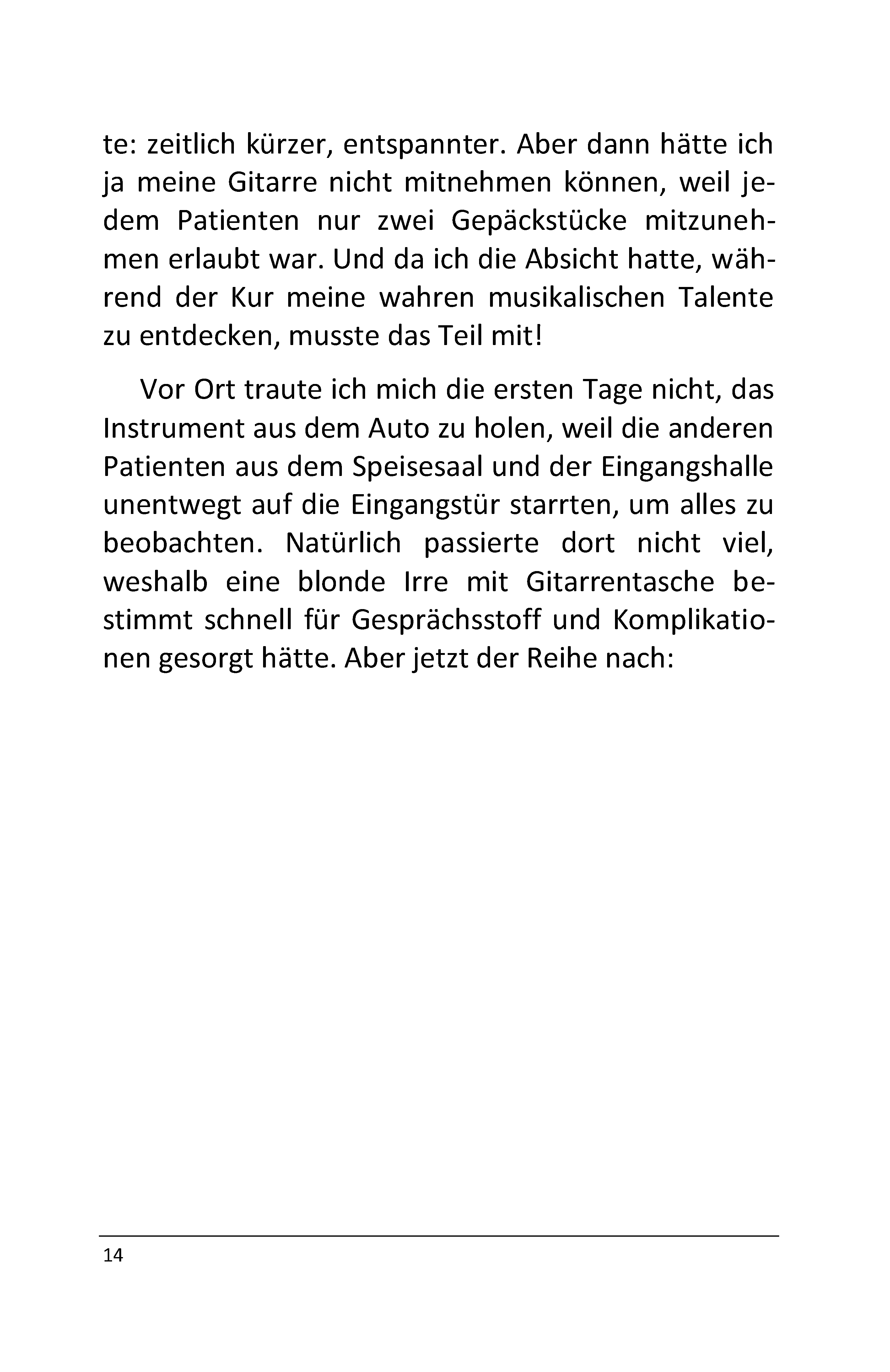 te: zeitlich kürzer, entspannter. Aber dann hätte ich ja meine Gitarre nicht mitnehmen können, weil jedem Patienten nur zwei Gepäckstücke mitzunehmen erlaubt war. Und da ich die Absicht hatte, während der Kur meine wahren musikalischen Talente zu entdecken, musste das Teil mit!

Vor Ort traute ich mich die ersten Tage nicht, das Instrument aus dem Auto zu holen, weil die anderen Patienten aus dem Speisesaal und der Eingangshalle unentwegt auf die Eingangstür starrten, um alles zu beobachten. Natürlich passierte dort nicht viel, weshalb eine blonde Irre mit Gitarrentasche bestimmt schnell für Gesprächsstoff und Komplikationen gesorgt hätte. Aber jetzt der Reihe nach:

14